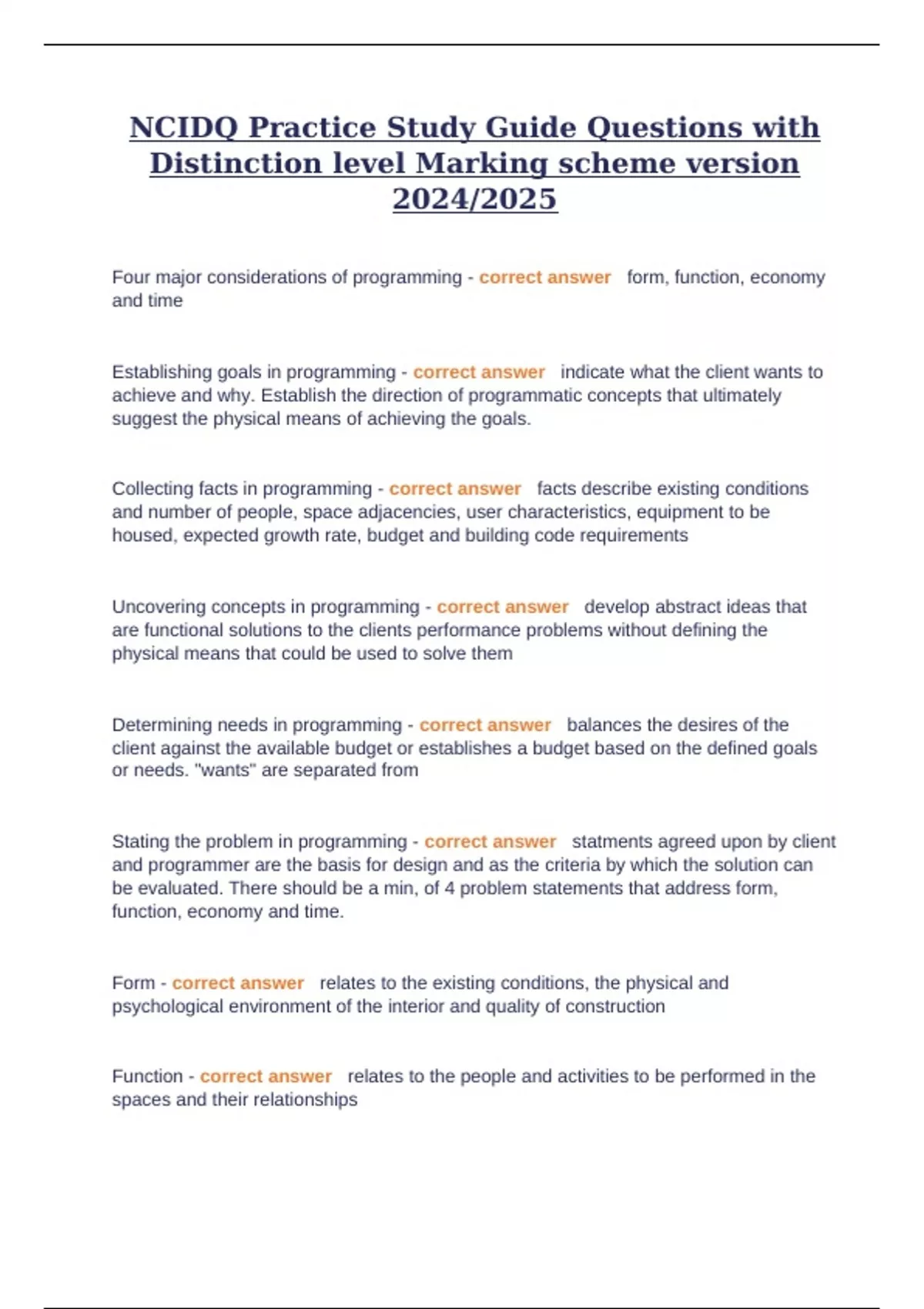 NCIDQ Practice Study Guide Questions with Distinction level Marking scheme version 2024/2025

Four major considerations of programming - correct answer form, function, economy and time

Establishing goals in programming - correct answer indicate what the client wants to achieve and why. Establish the direction of programmatic concepts that ultimately suggest the physical means of achieving the goals.

Collecting facts in programming - correct answer facts describe existing conditions and number of people, space adjacencies, user characteristics, equipment to be housed, expected growth rate, budget and building code requirements

Uncovering concepts in programming - correct answer develop abstract ideas that are functional solutions to the clients performance problems without defining the physical means that could be used to solve them

Determining needs in programming - correct answer balances the desires of the client against the available budget or establishes a budget based on the defined goals or needs. "wants" are separated from

Stating the problem in programming - correct answer statments agreed upon by client and programmer are the basis for design and as the criteria by which the solution can be evaluated. There should be a min, of 4 problem statements that address form, function, economy and time.

Form - correct answer relates to the existing conditions, the physical and psychological environment of the interior and quality of construction

Function - correct answer relates to the people and activities to be performed in the spaces and their relationships